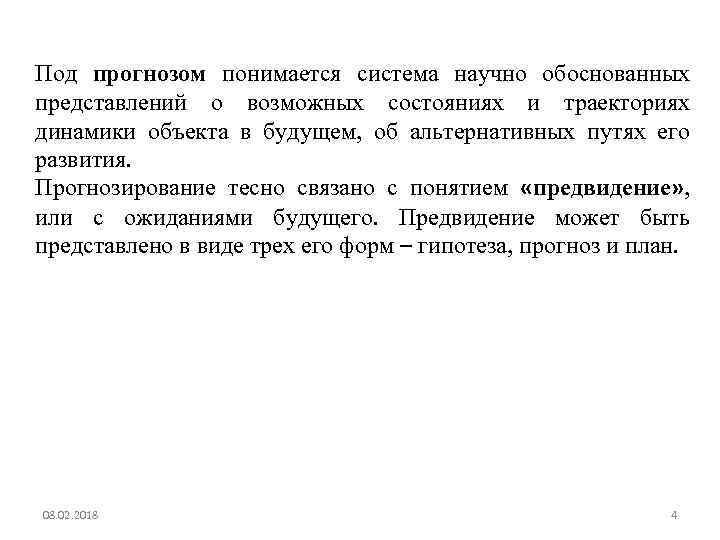 Под прогнозом понимается система научно обоснованных представлений о возможных состояниях и траекториях динамики объекта в будущем, об альтернативных путях его развития.
Прогнозирование тесно связано с понятием «предвидение», или с ожиданиями будущего. Предвидение может быть представлено в виде трех его форм – гипотеза, прогноз и план.

08.02.2018

4